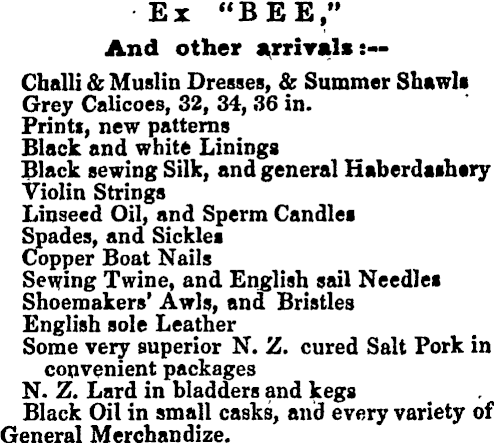 Ex "BEE,"

And other arrivals:--

Challi & Muslin Dresses, & Summer Shawls
Grey Calicoes, 32, 34, 36 in.
Prints, new patterns
Black and white Linings
Black sewing Silk, and general Haberdashery
Violin Strings
Linseed Oil, and Sperm Candles
Spades, and Sickles
Copper Boat Nails
Sewing Twine, and English sail Needles
Shoemakers' Awls, and Bristles
English sole Leather
Some very superior N. Z. cured Salt Pork in convenient packages
N. Z. Lard in bladders and kegs
Black Oil in small casks, and every variety of General Merchandize.